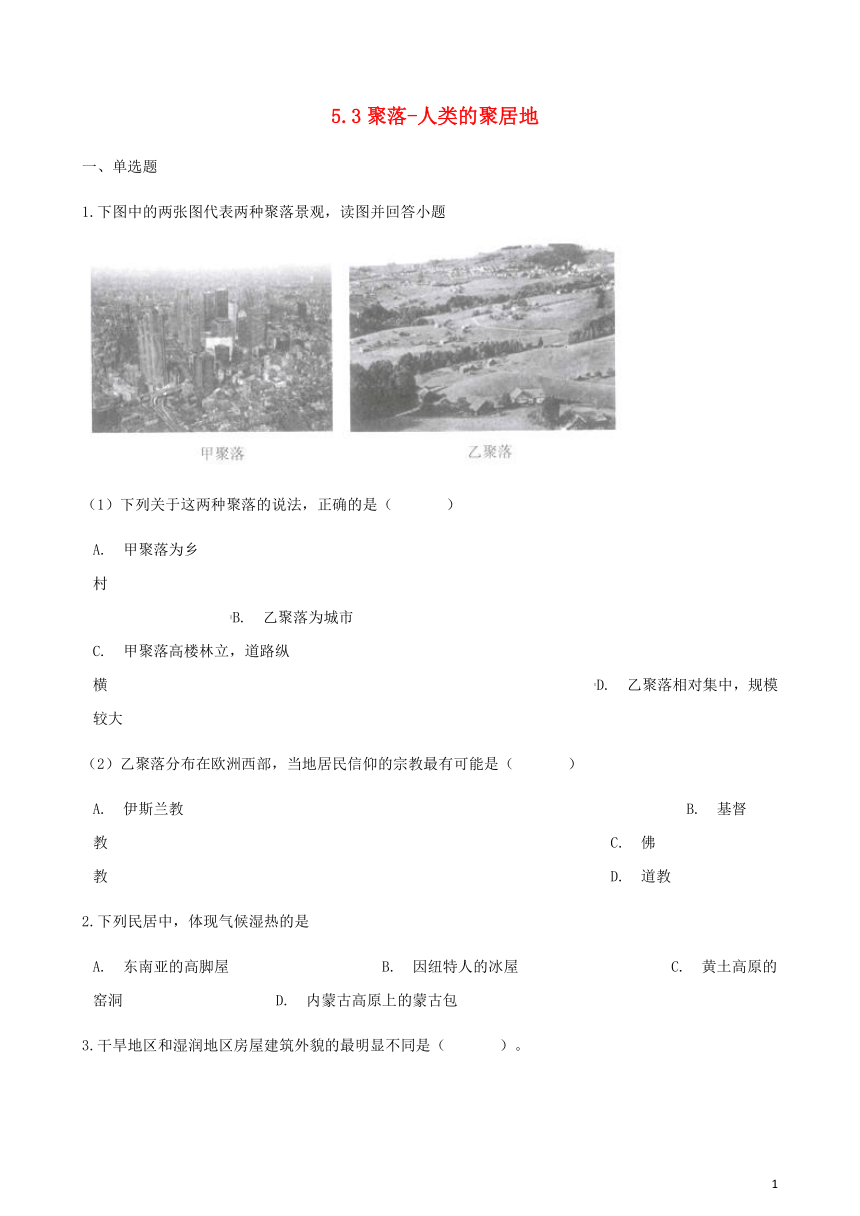 5.3 聚落-人类的聚居地

一、单选题

1.下图中的两张图代表两种聚落景观，读图并回答小题

甲聚落

乙聚落

（1）下列关于这两种聚落的说法，正确的是（　　）

A.　甲聚落为乡村　　B.　乙聚落为城市

C.　甲聚落高楼林立，道路纵横　　D.　乙聚落相对集中，规模较大

（2）乙聚落分布在欧洲西部，当地居民信仰的宗教最有可能是（　　）

A.　伊斯兰教　　B.　基督教　　C.　佛教　　D.　道教

2.下列民居中，体现气候湿热的是

A.　东南亚的高脚屋　　B.　因纽特人的冰屋　　C.　黄土高原的窑洞　　D.　内蒙古高原上的蒙古包

3.干旱地区和湿润地区房屋建筑外貌的最明显不同是（　　）。

1